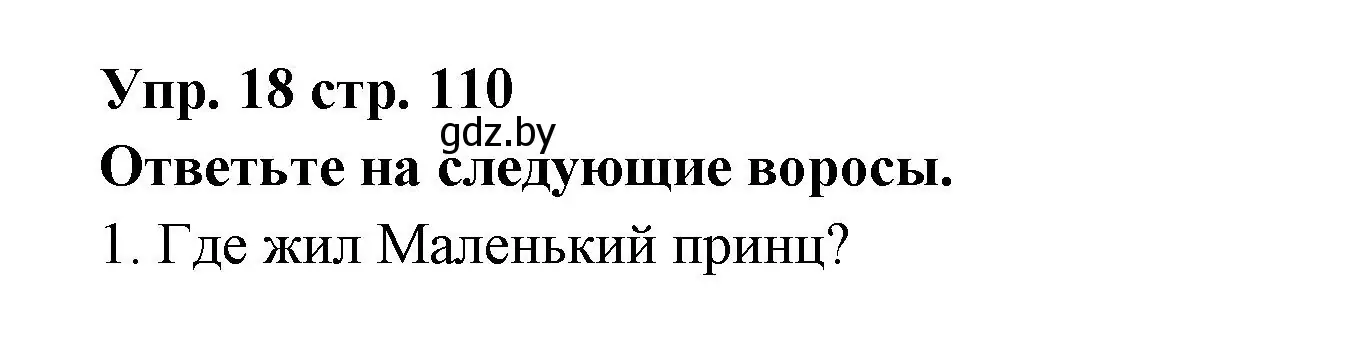 Упр. 18 стр. 110
gdz.by
Ответьте на следующие воросы.
1. Где жил Маленький принц?